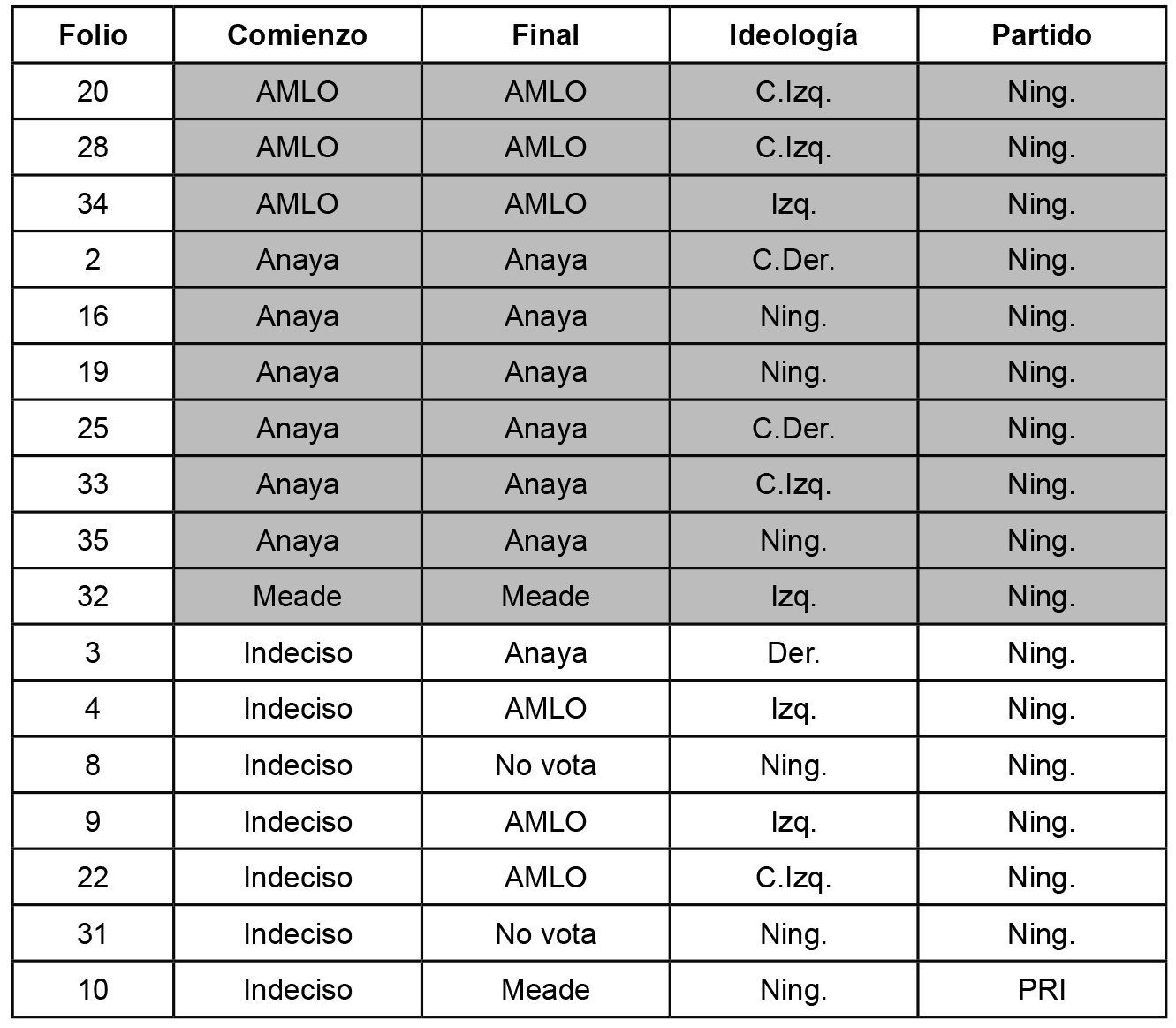 | Folio | Comienzo | Final | Ideología | Partido |
|---|---|---|---|---|
| 20 | AMLO | AMLO | C.Izq. | Ning. |
| 28 | AMLO | AMLO | C.Izq. | Ning. |
| 34 | AMLO | AMLO | Izq. | Ning. |
| 2 | Anaya | Anaya | C.Der. | Ning. |
| 16 | Anaya | Anaya | Ning. | Ning. |
| 19 | Anaya | Anaya | Ning. | Ning. |
| 25 | Anaya | Anaya | C.Der. | Ning. |
| 33 | Anaya | Anaya | C.Izq. | Ning. |
| 35 | Anaya | Anaya | Ning. | Ning. |
| 32 | Meade | Meade | Izq. | Ning. |
| 3 | Indeciso | Anaya | Der. | Ning. |
| 4 | Indeciso | AMLO | Izq. | Ning. |
| 8 | Indeciso | No vota | Ning. | Ning. |
| 9 | Indeciso | AMLO | Izq. | Ning. |
| 22 | Indeciso | AMLO | C.Izq. | Ning. |
| 31 | Indeciso | No vota | Ning. | Ning. |
| 10 | Indeciso | Meade | Ning. | PRI |